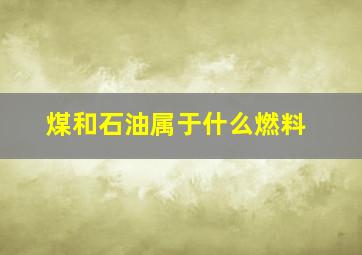 煤和石油属于什么燃料